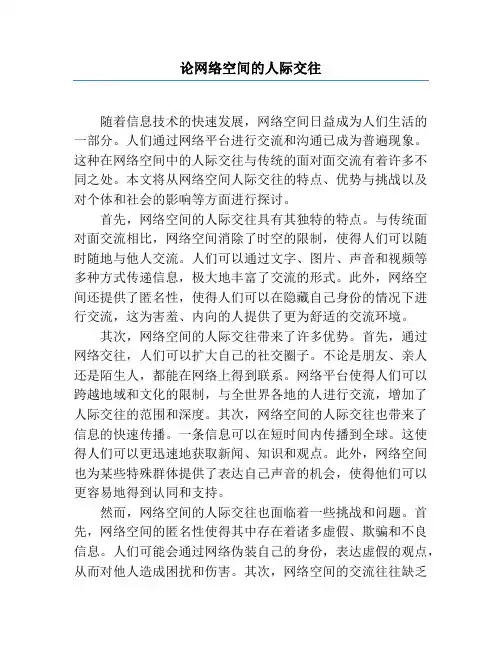 论网络空间的人际交往

随着信息技术的快速发展，网络空间日益成为人们生活的一部分。人们通过网络平台进行交流和沟通已成为普遍现象。这种在网络空间中的人际交往与传统的面对面交流有着许多不同之处。本文将从网络空间人际交往的特点、优势与挑战以及对个体和社会的影响等方面进行探讨。

首先，网络空间的人际交往具有其独特的特点。与传统面对面交流相比，网络空间消除了时空的限制，使得人们可以随时随地与他人交流。人们可以通过文字、图片、声音和视频等多种方式传递信息，极大地丰富了交流的形式。此外，网络空间还提供了匿名性，使得人们可以在隐藏自己身份的情况下进行交流，这为害羞、内向的人提供了更为舒适的交流环境。

其次，网络空间的人际交往带来了许多优势。首先，通过网络交往，人们可以扩大自己的社交圈子。不论是朋友、亲人还是陌生人，都能在网络上得到联系。网络平台使得人们可以跨越地域和文化的限制，与全世界各地的人进行交流，增加了人际交往的范围和深度。其次，网络空间的人际交往也带来了信息的快速传播。一条信息可以在短时间内传播到全球。这使得人们可以更迅速地获取新闻、知识和观点。此外，网络空间也为某些特殊群体提供了表达自己声音的机会，使得他们可以更容易地得到认同和支持。

然而，网络空间的人际交往也面临着一些挑战和问题。首先，网络空间的匿名性使得其中存在着诸多虚假、欺骗和不良信息。人们可能会通过网络伪装自己的身份，表达虚假的观点，从而对他人造成困扰和伤害。其次，网络空间的交流往往缺乏